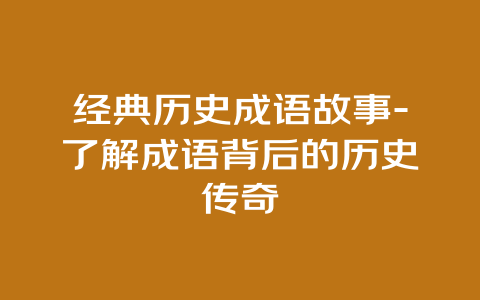 经典历史成语故事-了解成语背后的历史传奇